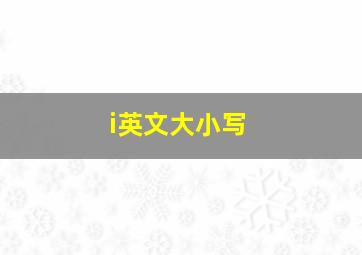 i英文大小写